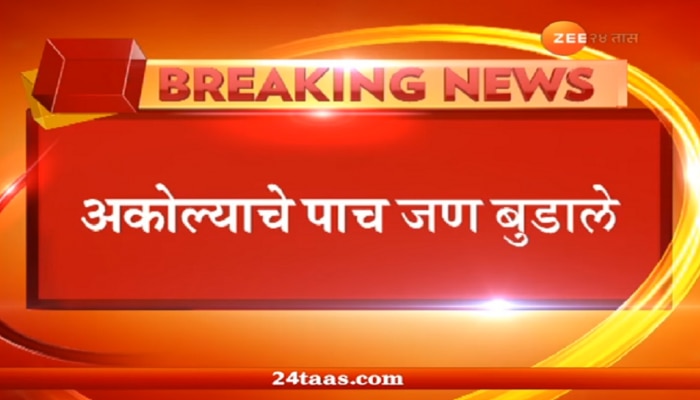 ZEE २४ तास

BREAKING NEWS

अकोल्याचे पाच जण बुडाले

24taas.com